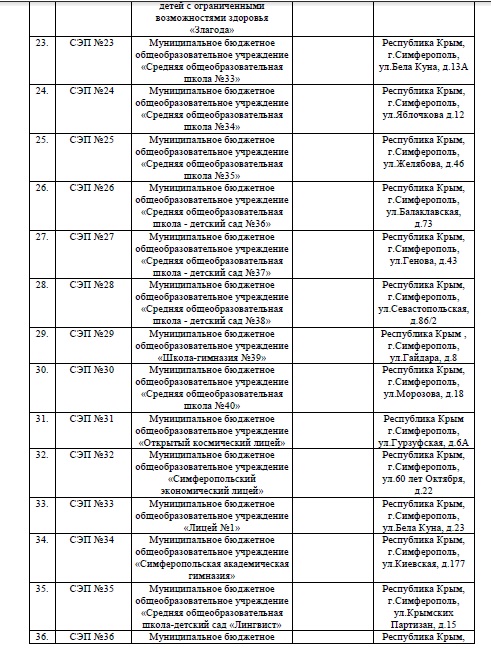 | | | детей с ограниченными возможностями здоровья «Злагода» | | |
|---|---|---|---|---|
| 23. | СЭП №23 | Муниципальное бюджетное общеобразовательное учреждение «Средняя общеобразовательная школа №33» | | Республика Крым, г.Симферополь, ул.Бела Куна, д.13А |
| 24. | СЭП №24 | Муниципальное бюджетное общеобразовательное учреждение «Средняя общеобразовательная школа №34» | | Республика Крым, г.Симферополь, ул.Яблочкова д.12 |
| 25. | СЭП №25 | Муниципальное бюджетное общеобразовательное учреждение «Средняя общеобразовательная школа №35» | | Республика Крым, г.Симферополь, ул.Желябова, д.46 |
| 26. | СЭП №26 | Муниципальное бюджетное общеобразовательное учреждение «Средняя общеобразовательная школа - детский сад №36» | | Республика Крым, г.Симферополь, ул.Балаклавская, д.73 |
| 27. | СЭП №27 | Муниципальное бюджетное общеобразовательное учреждение «Средняя общеобразовательная школа - детский сад №37» | | Республика Крым, г.Симферополь, ул.Генова, д.43 |
| 28. | СЭП №28 | Муниципальное бюджетное общеобразовательное учреждение «Средняя общеобразовательная школа - детский сад №38» | | Республика Крым, г.Симферополь, ул.Севастопольская, д.86/2 |
| 29. | СЭП №29 | Муниципальное бюджетное общеобразовательное учреждение «Школа-гимназия №39» | | Республика Крым , г.Симферополь, ул.Гайдара, д.8 |
| 30. | СЭП №30 | Муниципальное бюджетное общеобразовательное учреждение «Средняя общеобразовательная школа №40» | | Республика Крым, г.Симферополь, ул.Морозова, д.18 |
| 31. | СЭП №31 | Муниципальное бюджетное общеобразовательное учреждение «Открытый космический лицей» | | Республика Крым г.Симферополь, ул.Гурзуфская, д.6А |
| 32. | СЭП №32 | Муниципальное бюджетное общеобразовательное учреждение «Симферопольский экономический лицей» | | Республика Крым, г.Симферополь, ул.60 лет Октября, д.22 |
| 33. | СЭП №33 | Муниципальное бюджетное общеобразовательное учреждение «Лицей №1» | | Республика Крым, г.Симферополь, ул.Бела Куна, д.23 |
| 34. | СЭП №34 | Муниципальное бюджетное общеобразовательное учреждение «Симферопольская академическая гимназия» | | Республика Крым, г.Симферополь, ул.Киевская, д.177 |
| 35. | СЭП №35 | Муниципальное бюджетное общеобразовательное учреждение «Средняя общеобразовательная школа-детский сад «Лингвист» | | Республика Крым, г.Симферополь, ул.Крымских Партизан, д.15 |
| 36. | СЭП №36 | Муниципальное бюджетное | | Республика Крым, |